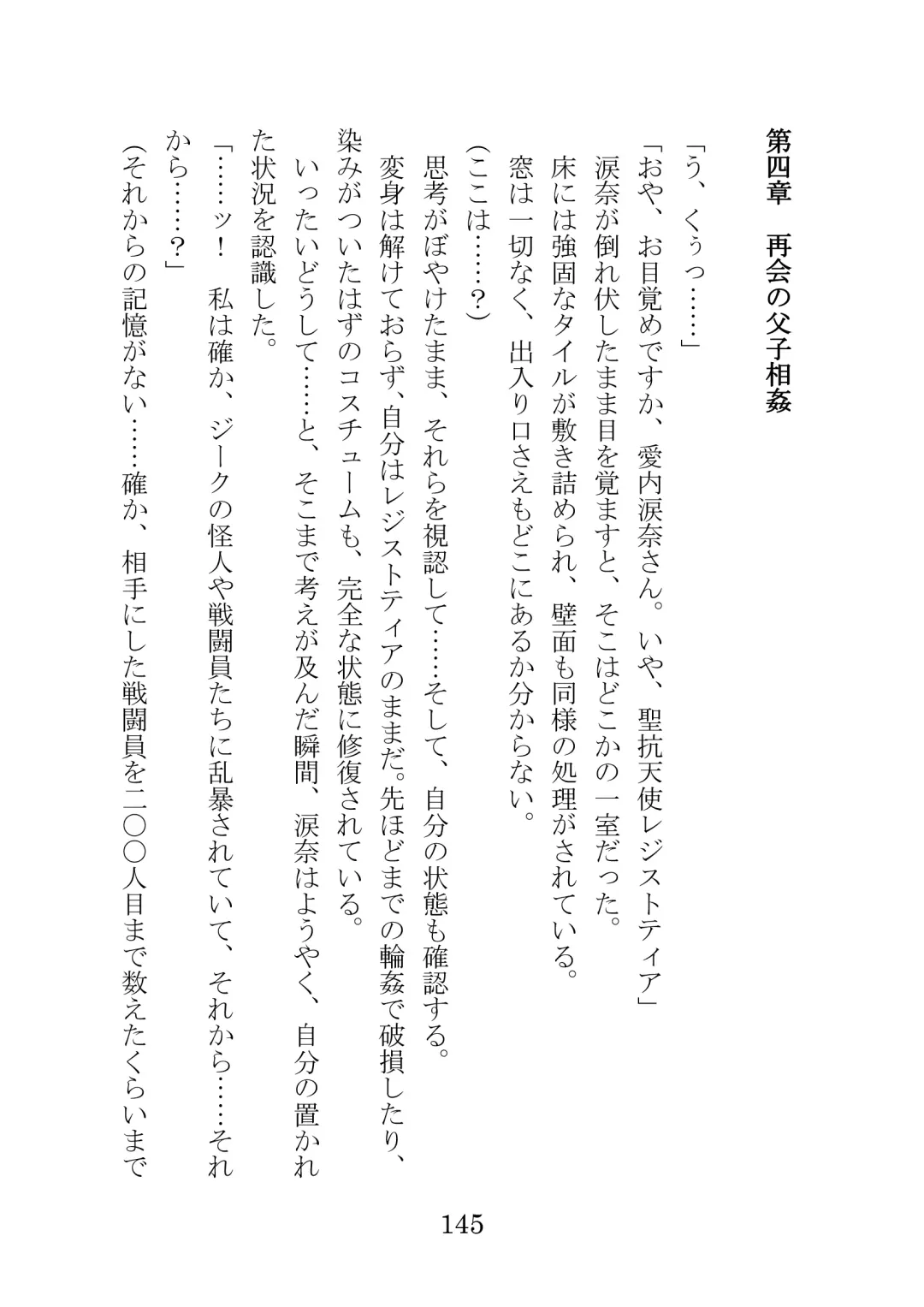 第四章　再会の父子相姦

「う、くぅっ……」

「おや、お目覚めですか、愛内涙奈さん。いや、聖抗天使レジストティア」

涙奈が倒れ伏したまま目を覚ますと、そこはどこかの一室だった。

床には強固なタイルが敷き詰められ、壁面も同様の処理がされている。

窓は一切なく、出入り口さえもどこにあるか分からない。

(ここは……？)

思考がぼやけたまま、それらを視認して……そして、自分の状態も確認する。

変身は解けておらず、自分はレジストティアのままだ。先ほどまでの輪姦で破損したり、染みがついたはずのコスチュームも、完全な状態に修復されている。

いったいどうして……と、そこまで考えが及んだ瞬間、涙奈はようやく、自分の置かれた状況を認識した。

「……ッ！　私は確か、ジークの怪人や戦闘員たちに乱暴されていて、それから……それから……？」

(それからの記憶がない……確か、相手にした戦闘員を二〇〇人目まで数えたくらいまで

145